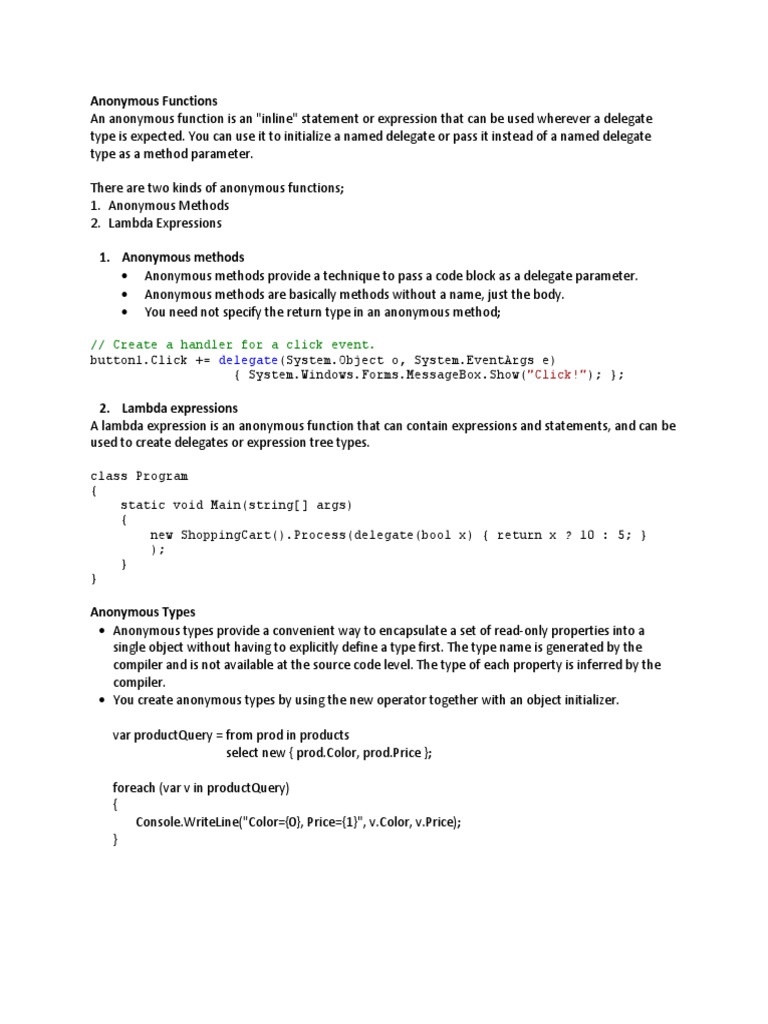 Anonymous Functions
An anonymous function is an "inline" statement or expression that can be used wherever a delegate type is expected. You can use it to initialize a named delegate or pass it instead of a named delegate type as a method parameter.

There are two kinds of anonymous functions;
1. Anonymous Methods
2. Lambda Expressions

1. Anonymous methods
• Anonymous methods provide a technique to pass a code block as a delegate parameter.
• Anonymous methods are basically methods without a name, just the body.
• You need not specify the return type in an anonymous method;

// Create a handler for a click event.
button1.Click += delegate(System.Object o, System.EventArgs e)
{ System.Windows.Forms.MessageBox.Show("Click!"); };

2. Lambda expressions
A lambda expression is an anonymous function that can contain expressions and statements, and can be used to create delegates or expression tree types.

class Program
{
static void Main(string[] args)
{
new ShoppingCart().Process(delegate(bool x) { return x ? 10 : 5; }
);
}
}

Anonymous Types
• Anonymous types provide a convenient way to encapsulate a set of read-only properties into a single object without having to explicitly define a type first. The type name is generated by the compiler and is not available at the source code level. The type of each property is inferred by the compiler.
• You create anonymous types by using the new operator together with an object initializer.

var productQuery = from prod in products
select new { prod.Color, prod.Price };

foreach (var v in productQuery)
{
Console.WriteLine("Color={0}, Price={1}", v.Color, v.Price);
}